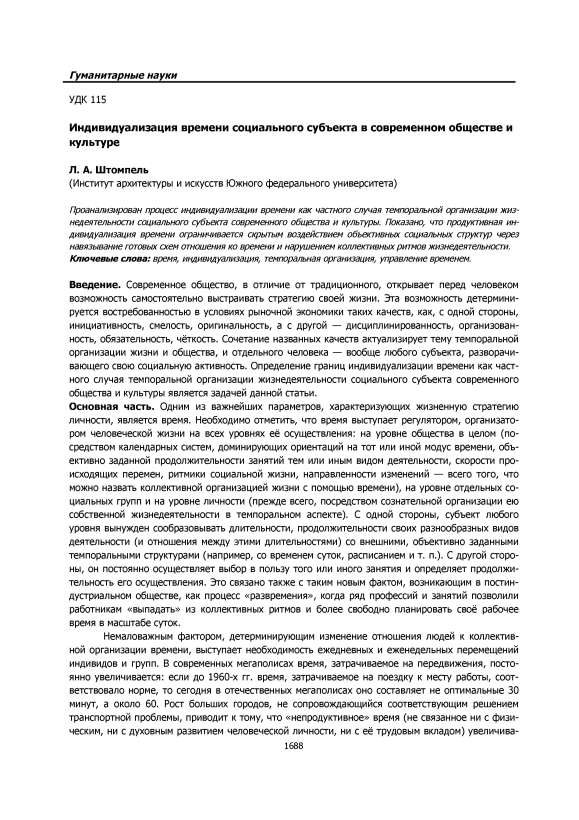 Гуманитарные науки

УДК 115

Индивидуализация времени социального субъекта в современном обществе и культуре

Л. А. Штомпель
(Институт архитектуры и искусств Южного федерального университета)

Проанализирован процесс индивидуализации времени как частного случая темпоральной организации жизнедеятельности социального субъекта современного общества и культуры. Показано, что продуктивная индивидуализация времени ограничивается скрытым воздействием объективных социальных структур через навязывание готовых схем отношения ко времени и нарушением коллективных ритмов жизнедеятельности.
Ключевые слова: время, индивидуализация, темпоральная организация, управление временем.

Введение. Современное общество, в отличие от традиционного, открывает перед человеком возможность самостоятельно выстраивать стратегию своей жизни. Эта возможность детерминируется востребованностью в условиях рыночной экономики таких качеств, как, с одной стороны, инициативность, смелость, оригинальность, а с другой — дисциплинированность, организованность, обязательность, чёткость. Сочетание названных качеств актуализирует тему темпоральной организации жизни и общества, и отдельного человека — вообще любого субъекта, разворачивающего свою социальную активность. Определение границ индивидуализации времени как частного случая темпоральной организации жизнедеятельности социального субъекта современного общества и культуры является задачей данной статьи.
Основная часть. Одним из важнейших параметров, характеризующих жизненную стратегию личности, является время. Необходимо отметить, что время выступает регулятором, организатором человеческой жизни на всех уровнях её осуществления: на уровне общества в целом (посредством календарных систем, доминирующих ориентаций на тот или иной модус времени, объективно заданной продолжительности занятий тем или иным видом деятельности, скорости происходящих перемен, ритмики социальной жизни, направленности изменений — всего того, что можно назвать коллективной организацией жизни с помощью времени), на уровне отдельных социальных групп и на уровне личности (прежде всего, посредством сознательной организации ею собственной жизнедеятельности в темпоральном аспекте). С одной стороны, субъект любого уровня вынужден сообразовывать длительности, продолжительности своих разнообразных видов деятельности (и отношения между этими длительностями) со внешними, объективно заданными темпоральными структурами (например, со временем суток, расписанием и т. п.). С другой стороны, он постоянно осуществляет выбор в пользу того или иного занятия и определяет продолжительность его осуществления. Это связано также с таким новым фактом, возникающим в постиндустриальном обществе, как процесс «развремения», когда ряд профессий и занятий позволили работникам «выпадать» из коллективных ритмов и более свободно планировать своё рабочее время в масштабе суток.

Немаловажным фактором, детерминирующим изменение отношения людей к коллективной организации времени, выступает необходимость ежедневных и еженедельных перемещений индивидов и групп. В современных мегаполисах время, затрачиваемое на передвижения, постоянно увеличивается: если до 1960-х гг. время, затрачиваемое на поездку к месту работы, соответствовало норме, то сегодня в отечественных мегаполисах оно составляет не оптимальные 30 минут, а около 60. Рост больших городов, не сопровождающийся соответствующим решением транспортной проблемы, приводит к тому, что «непродуктивное» время (не связанное ни с физическим, ни с духовным развитием человеческой личности, ни с её трудовым вкладом) увеличива-

1688